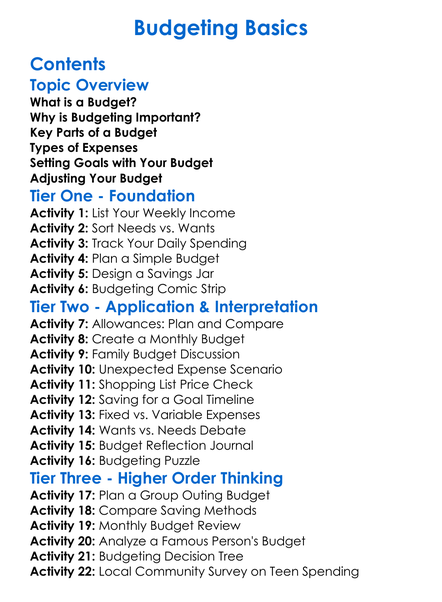 Budgeting Basics

Contents

Topic Overview

What is a Budget?
Why is Budgeting Important?
Key Parts of a Budget
Types of Expenses
Setting Goals with Your Budget
Adjusting Your Budget

Tier One - Foundation

Activity 1: List Your Weekly Income
Activity 2: Sort Needs vs. Wants
Activity 3: Track Your Daily Spending
Activity 4: Plan a Simple Budget
Activity 5: Design a Savings Jar
Activity 6: Budgeting Comic Strip

Tier Two - Application & Interpretation

Activity 7: Allowances: Plan and Compare
Activity 8: Create a Monthly Budget
Activity 9: Family Budget Discussion
Activity 10: Unexpected Expense Scenario
Activity 11: Shopping List Price Check
Activity 12: Saving for a Goal Timeline
Activity 13: Fixed vs. Variable Expenses
Activity 14: Wants vs. Needs Debate
Activity 15: Budget Reflection Journal
Activity 16: Budgeting Puzzle

Tier Three - Higher Order Thinking

Activity 17: Plan a Group Outing Budget
Activity 18: Compare Saving Methods
Activity 19: Monthly Budget Review
Activity 20: Analyze a Famous Person's Budget
Activity 21: Budgeting Decision Tree
Activity 22: Local Community Survey on Teen Spending